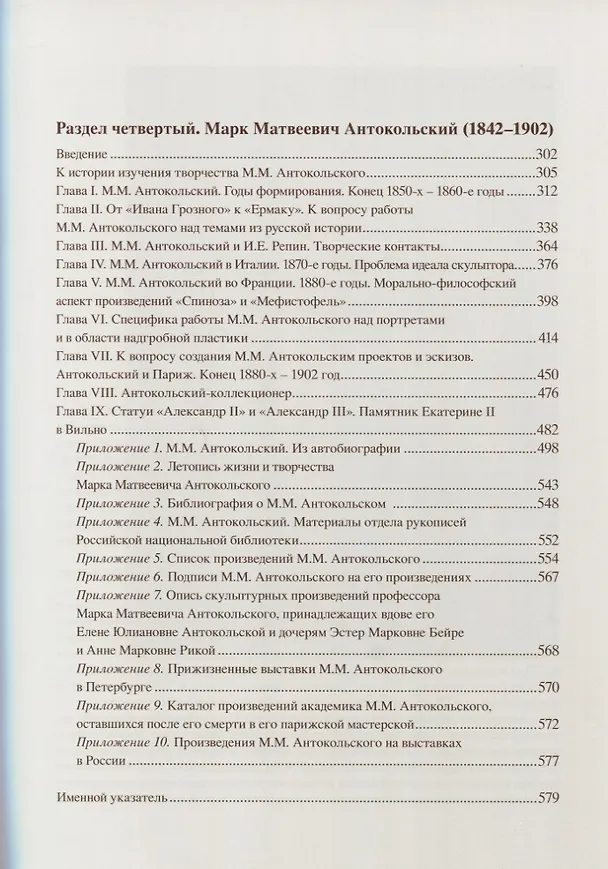 Раздел четвертый. Марк Матвеевич Антокольский (1842–1902)

Введение 302

К истории изучения творчества М.М. Антокольского 305

Глава I. М.М. Антокольский. Годы формирования. Конец 1850-х – 1860-е годы 312

Глава II. От «Ивана Грозного» к «Ермаку». К вопросу работы М.М. Антокольского над темами из русской истории 338

Глава III. М.М. Антокольский и И.Е. Репин. Творческие контакты 364

Глава IV. М.М. Антокольский в Италии. 1870-е годы. Проблема идеала скульптора 376

Глава V. М.М. Антокольский во Франции. 1880-е годы. Морально-философский аспект произведений «Спиноза» и «Мефистофель» 398

Глава VI. Специфика работы М.М. Антокольского над портретами и в области надгробной пластики 414

Глава VII. К вопросу создания М.М. Антокольским проектов и эскизов. Антокольский и Париж. Конец 1880-х – 1902 год 450

Глава VIII. Антокольский-коллекционер 476

Глава IX. Статуи «Александр II» и «Александр III». Памятник Екатерине II в Вильно 482

Приложение 1. М.М. Антокольский. Из автобиографии 498

Приложение 2. Летопись жизни и творчества Марка Матвеевича Антокольского 543

Приложение 3. Библиография о М.М. Антокольском 548

Приложение 4. М.М. Антокольский. Материалы отдела рукописей Российской национальной библиотеки 552

Приложение 5. Список произведений М.М. Антокольского 554

Приложение 6. Подписи М.М. Антокольского на его произведениях 567

Приложение 7. Опись скульптурных произведений профессора Марка Матвеевича Антокольского, принадлежащих вдове его Елене Юлиановне Антокольской и дочерям Эстер Марковне Бейре и Анне Марковне Рикой 568

Приложение 8. Прижизненные выставки М.М. Антокольского в Петербурге 570

Приложение 9. Каталог произведений академика М.М. Антокольского, оставшихся после его смерти в его парижской мастерской 572

Приложение 10. Произведения М.М. Антокольского на выставках в России 577

Именной указатель 579